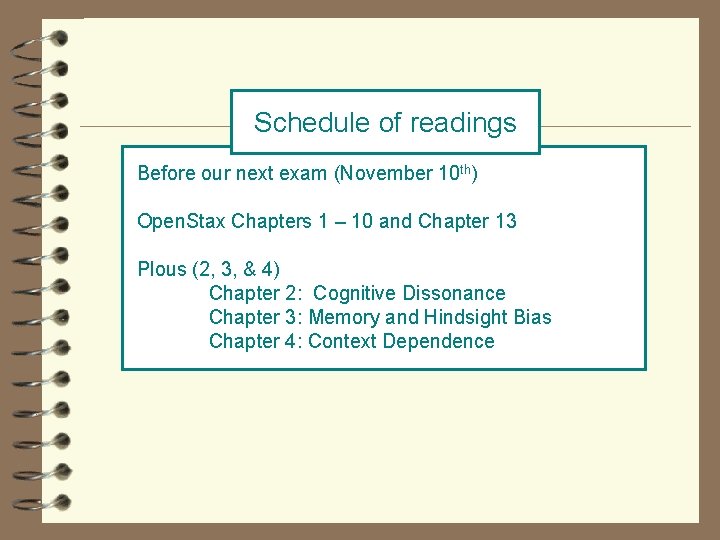 Schedule of readings

Before our next exam (November 10th)

OpenStax Chapters 1 – 10 and Chapter 13

Plous (2, 3, & 4)
Chapter 2: Cognitive Dissonance
Chapter 3: Memory and Hindsight Bias
Chapter 4: Context Dependence